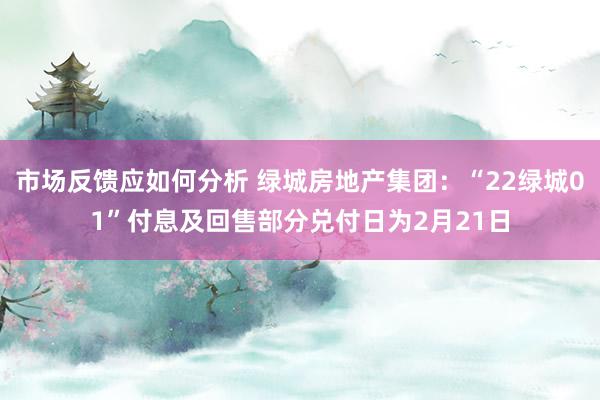 市场反馈应如何分析 绿城房地产集团：“22绿城01”付息及回售部分兑付日为2月21日